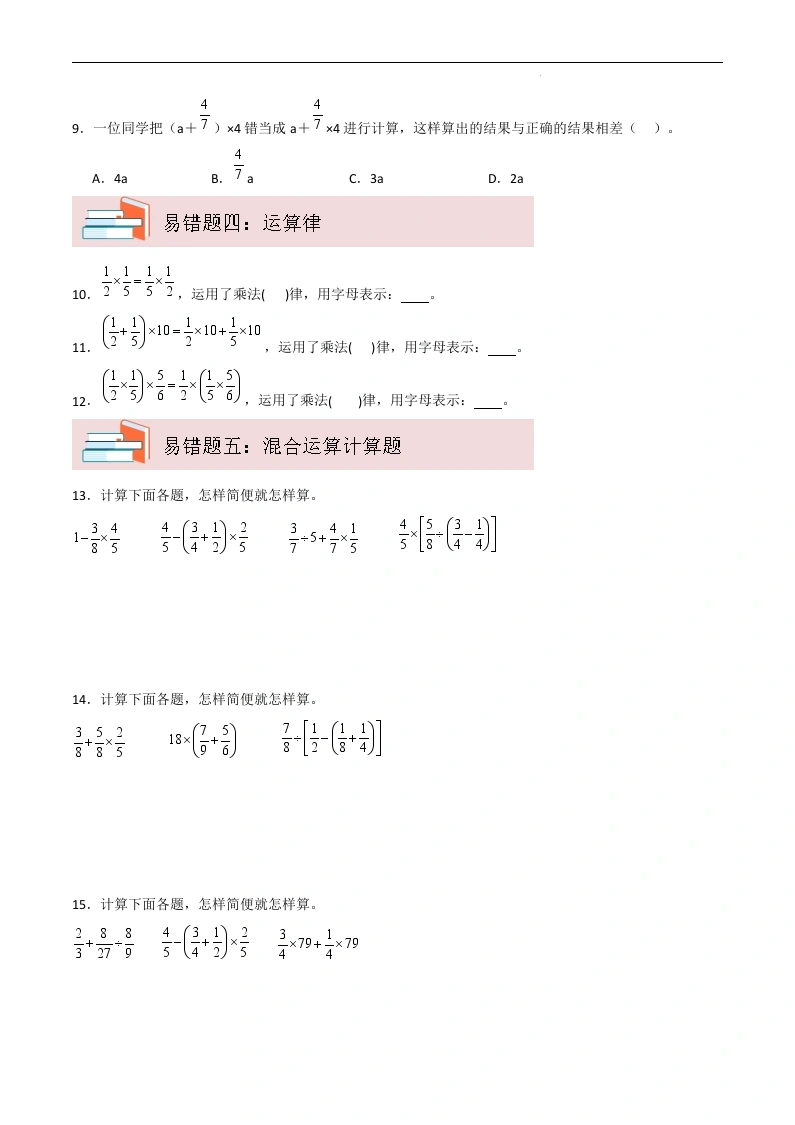 9．一位同学把（a＋$\frac{4}{7}$）×4 错当成 a＋$\frac{4}{7}$×4 进行计算，这样算出的结果与正确的结果相差（　）。

A．4a　　　B．$\frac{4}{7}$a　　　C．3a　　　D．2a

易错题四：运算律

10．$\frac{1}{2}\times\frac{1}{5}=\frac{1}{5}\times\frac{1}{2}$，运用了乘法(　)律，用字母表示：____。

11．$\left(\frac{1}{2}+\frac{1}{5}\right)\times10=\frac{1}{2}\times10+\frac{1}{5}\times10$，运用了乘法(　)律，用字母表示：____。

12．$\left(\frac{1}{2}\times\frac{1}{5}\right)\times\frac{5}{6}=\frac{1}{2}\times\left(\frac{1}{5}\times\frac{5}{6}\right)$，运用了乘法(　)律，用字母表示：____。

易错题五：混合运算计算题

13．计算下面各题，怎样简便就怎样算。

$1-\frac{3}{8}\times\frac{4}{5}$　　$\frac{4}{5}-\left(\frac{3}{4}+\frac{1}{2}\right)\times\frac{2}{5}$　　$\frac{3}{7}\div5+\frac{4}{7}\times\frac{1}{5}$　　$\frac{4}{5}\times\left[\frac{5}{8}\div\left(\frac{3}{4}-\frac{1}{4}\right)\right]$

14．计算下面各题，怎样简便就怎样算。

$\frac{3}{8}+\frac{5}{8}\times\frac{2}{5}$　　$18\times\left(\frac{7}{9}+\frac{5}{6}\right)$　　$\frac{7}{8}\div\left[\frac{1}{2}-\left(\frac{1}{8}+\frac{1}{4}\right)\right]$

15．计算下面各题，怎样简便就怎样算。

$\frac{2}{3}+\frac{8}{27}\div\frac{8}{9}$　　$\frac{4}{5}-\left(\frac{3}{4}+\frac{1}{2}\right)\times\frac{2}{5}$　　$\frac{3}{4}\times79+\frac{1}{4}\times79$